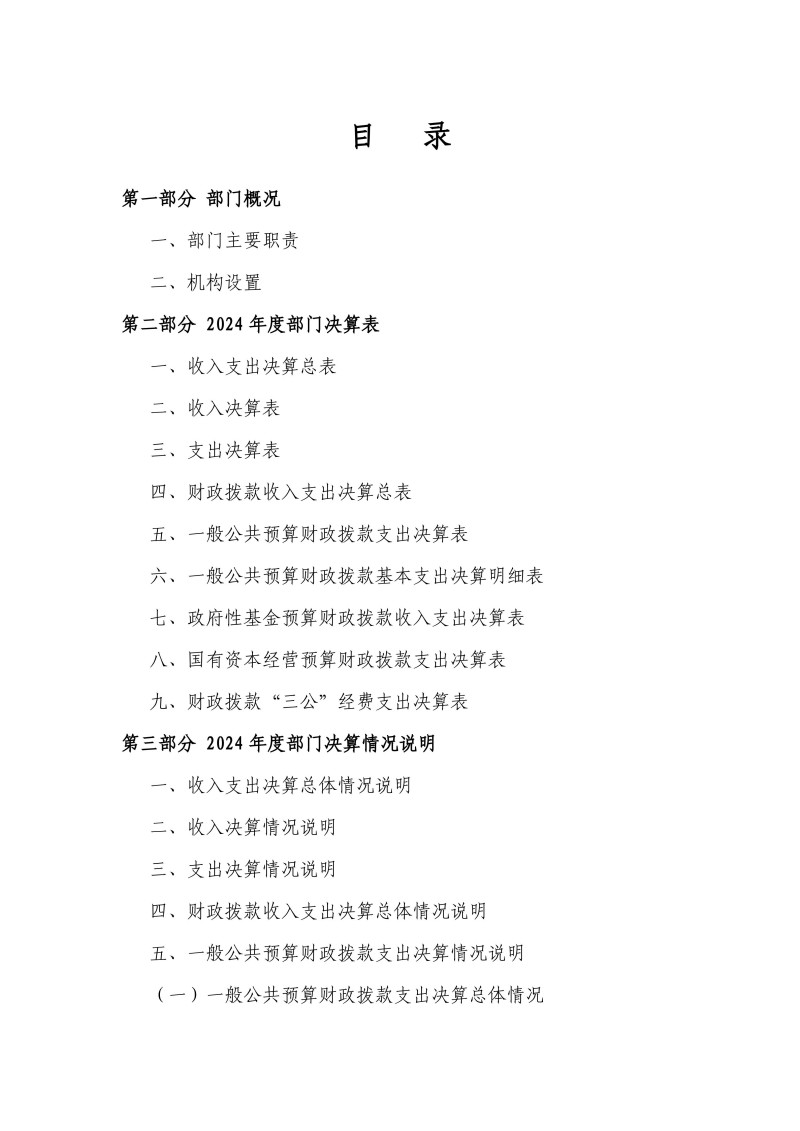 目　录

第一部分 部门概况

一、部门主要职责

二、机构设置

第二部分 2024 年度部门决算表

一、收入支出决算总表

二、收入决算表

三、支出决算表

四、财政拨款收入支出决算总表

五、一般公共预算财政拨款支出决算表

六、一般公共预算财政拨款基本支出决算明细表

七、政府性基金预算财政拨款收入支出决算表

八、国有资本经营预算财政拨款支出决算表

九、财政拨款“三公”经费支出决算表

第三部分 2024 年度部门决算情况说明

一、收入支出决算总体情况说明

二、收入决算情况说明

三、支出决算情况说明

四、财政拨款收入支出决算总体情况说明

五、一般公共预算财政拨款支出决算情况说明

（一）一般公共预算财政拨款支出决算总体情况